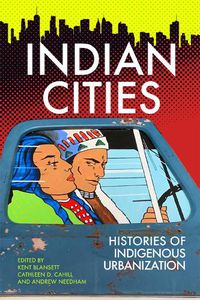 INDIAN CITIES

HISTORIES OF INDIGENOUS URBANIZATION

EDITED BY
KENT BLANSETT
CATHLEEN D. CAHILL
AND ANDREW NEEDHAM